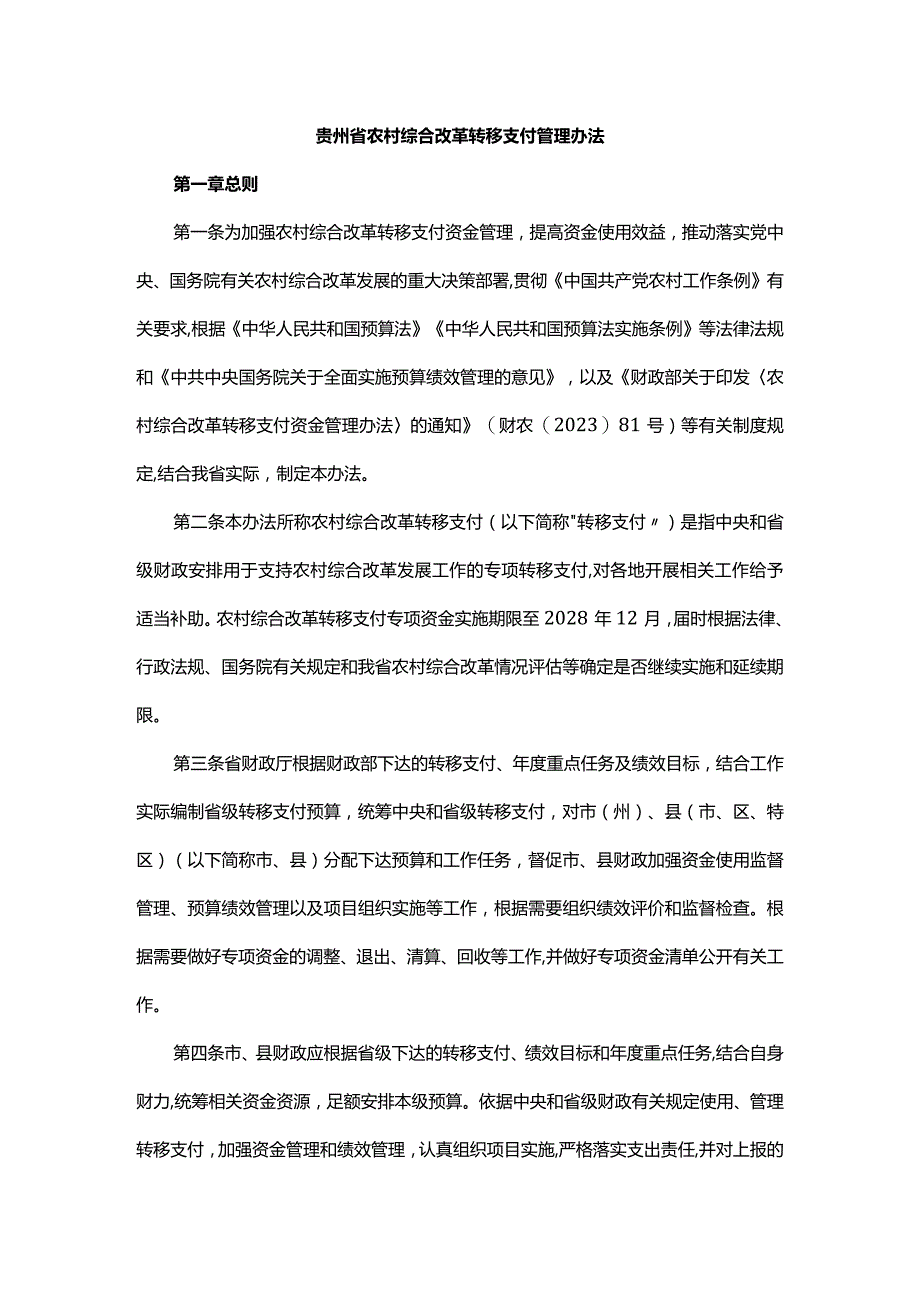 贵州省农村综合改革转移支付管理办法

第一章总则

第一条为加强农村综合改革转移支付资金管理，提高资金使用效益，推动落实党中央、国务院有关农村综合改革发展的重大决策部署,贯彻《中国共产党农村工作条例》有关要求,根据《中华人民共和国预算法》《中华人民共和国预算法实施条例》等法律法规和《中共中央国务院关于全面实施预算绩效管理的意见》，以及《财政部关于印发〈农村综合改革转移支付资金管理办法〉的通知》（财农（2023）81号）等有关制度规定,结合我省实际，制定本办法。

第二条本办法所称农村综合改革转移支付（以下简称"转移支付〃）是指中央和省级财政安排用于支持农村综合改革发展工作的专项转移支付,对各地开展相关工作给予适当补助。农村综合改革转移支付专项资金实施期限至2028年12月，届时根据法律、行政法规、国务院有关规定和我省农村综合改革情况评估等确定是否继续实施和延续期限。

第三条省财政厅根据财政部下达的转移支付、年度重点任务及绩效目标，结合工作实际编制省级转移支付预算，统筹中央和省级转移支付，对市（州）、县（市、区、特区）（以下简称市、县）分配下达预算和工作任务，督促市、县财政加强资金使用监督管理、预算绩效管理以及项目组织实施等工作，根据需要组织绩效评价和监督检查。根据需要做好专项资金的调整、退出、清算、回收等工作,并做好专项资金清单公开有关工作。

第四条市、县财政应根据省级下达的转移支付、绩效目标和年度重点任务,结合自身财力,统筹相关资金资源，足额安排本级预算。依据中央和省级财政有关规定使用、管理转移支付，加强资金管理和绩效管理，认真组织项目实施,严格落实支出责任,并对上报的